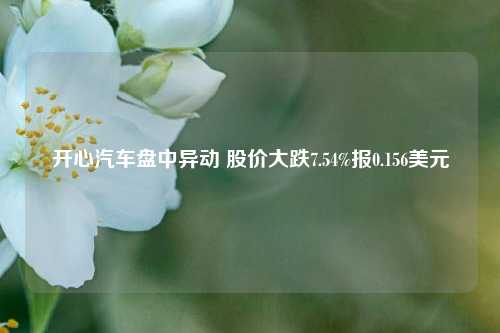 开心汽车盘中异动 股价大跌7.54%报0.156美元